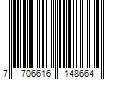 7 706616 148664